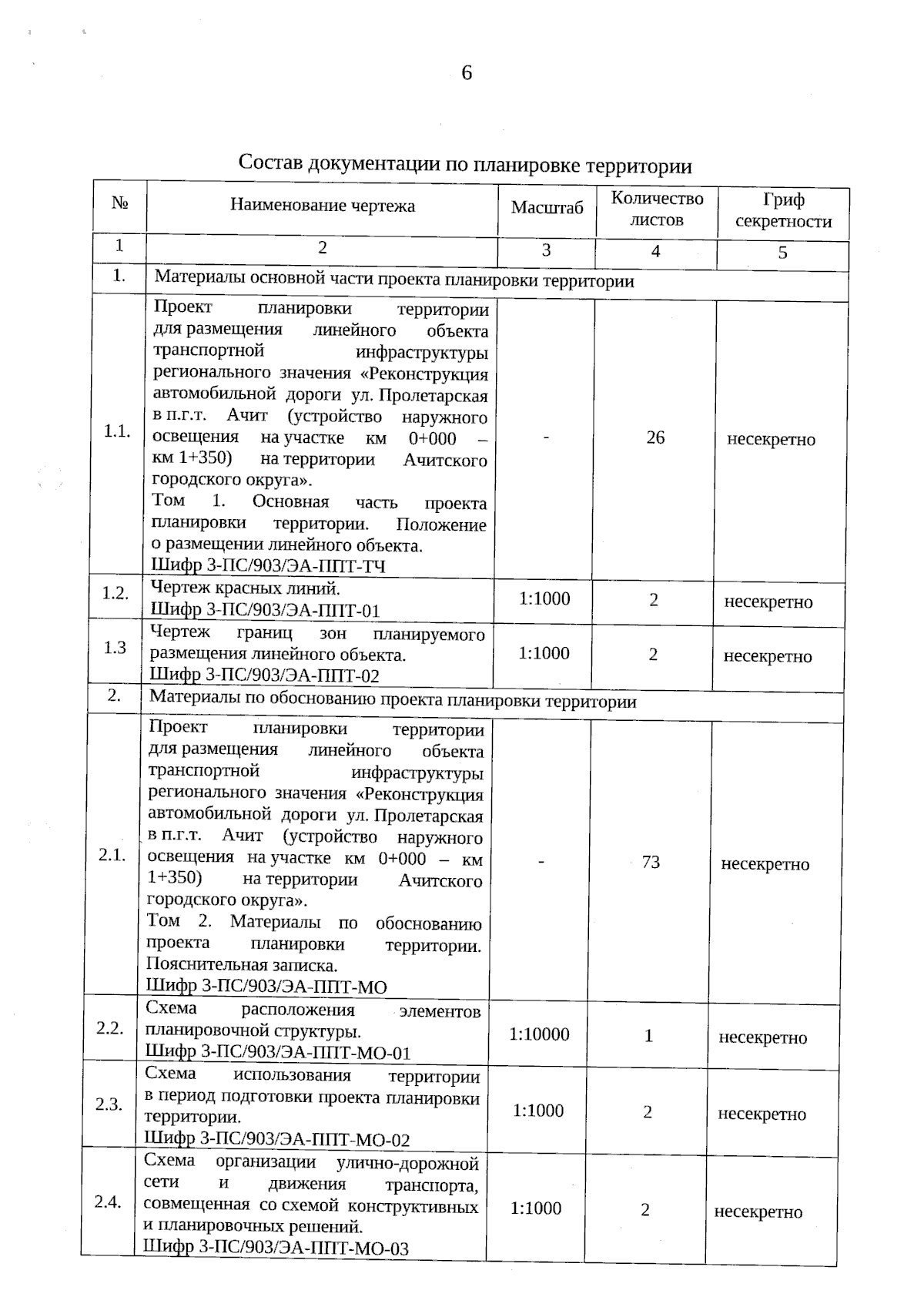 6

Состав документации по планировке территории

| № | Наименование чертежа | Масштаб | Количество листов | Гриф секретности |
|---|---|---|---|---|
| 1 | 2 | 3 | 4 | 5 |
| 1. | Материалы основной части проекта планировки территории | | | |
| 1.1. | Проект планировки территории для размещения линейного объекта транспортной инфраструктуры регионального значения «Реконструкция автомобильной дороги ул. Пролетарская в п.г.т. Ачит (устройство наружного освещения на участке км 0+000 – км 1+350) на территории Ачитского городского округа». Том 1. Основная часть проекта планировки территории. Положение о размещении линейного объекта. Шифр 3-ПС/903/ЭА-ППТ-ТЧ | - | 26 | несекретно |
| 1.2. | Чертеж красных линий. Шифр 3-ПС/903/ЭА-ППТ-01 | 1:1000 | 2 | несекретно |
| 1.3 | Чертеж границ зон планируемого размещения линейного объекта. Шифр 3-ПС/903/ЭА-ППТ-02 | 1:1000 | 2 | несекретно |
| 2. | Материалы по обоснованию проекта планировки территории | | | |
| 2.1. | Проект планировки территории для размещения линейного объекта транспортной инфраструктуры регионального значения «Реконструкция автомобильной дороги ул. Пролетарская в п.г.т. Ачит (устройство наружного освещения на участке км 0+000 – км 1+350) на территории Ачитского городского округа». Том 2. Материалы по обоснованию проекта планировки территории. Пояснительная записка. Шифр 3-ПС/903/ЭА-ППТ-МО | - | 73 | несекретно |
| 2.2. | Схема расположения элементов планировочной структуры. Шифр 3-ПС/903/ЭА-ППТ-МО-01 | 1:10000 | 1 | несекретно |
| 2.3. | Схема использования территории в период подготовки проекта планировки территории. Шифр 3-ПС/903/ЭА-ППТ-МО-02 | 1:1000 | 2 | несекретно |
| 2.4. | Схема организации улично-дорожной сети и движения транспорта, совмещенная со схемой конструктивных и планировочных решений. Шифр 3-ПС/903/ЭА-ППТ-МО-03 | 1:1000 | 2 | несекретно |